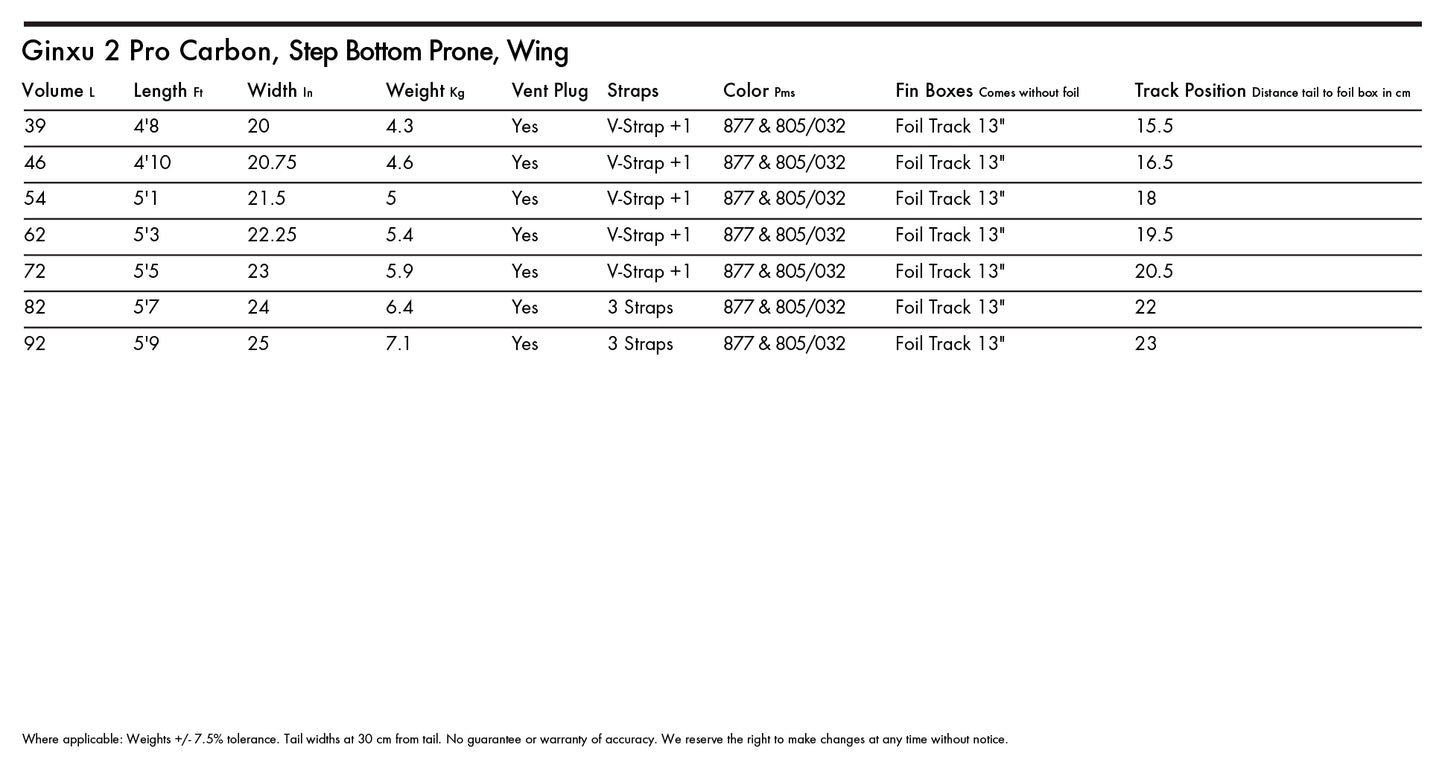 Ginxu 2 Pro Carbon, Step Bottom Prone, Wing

| Volume L | Length Ft | Width In | Weight Kg | Vent Plug | Straps | Color Pms | Fin Boxes Comes without foil | Track Position Distance tail to foil box in cm |
|---|---|---|---|---|---|---|---|---|
| 39 | 4'8 | 20 | 4.3 | Yes | V-Strap +1 | 877 & 805/032 | Foil Track 13" | 15.5 |
| 46 | 4'10 | 20.75 | 4.6 | Yes | V-Strap +1 | 877 & 805/032 | Foil Track 13" | 16.5 |
| 54 | 5'1 | 21.5 | 5 | Yes | V-Strap +1 | 877 & 805/032 | Foil Track 13" | 18 |
| 62 | 5'3 | 22.25 | 5.4 | Yes | V-Strap +1 | 877 & 805/032 | Foil Track 13" | 19.5 |
| 72 | 5'5 | 23 | 5.9 | Yes | V-Strap +1 | 877 & 805/032 | Foil Track 13" | 20.5 |
| 82 | 5'7 | 24 | 6.4 | Yes | 3 Straps | 877 & 805/032 | Foil Track 13" | 22 |
| 92 | 5'9 | 25 | 7.1 | Yes | 3 Straps | 877 & 805/032 | Foil Track 13" | 23 |

Where applicable: Weights +/- 7.5% tolerance. Tail widths at 30 cm from tail. No guarantee or warranty of accuracy. We reserve the right to make changes at any time without notice.